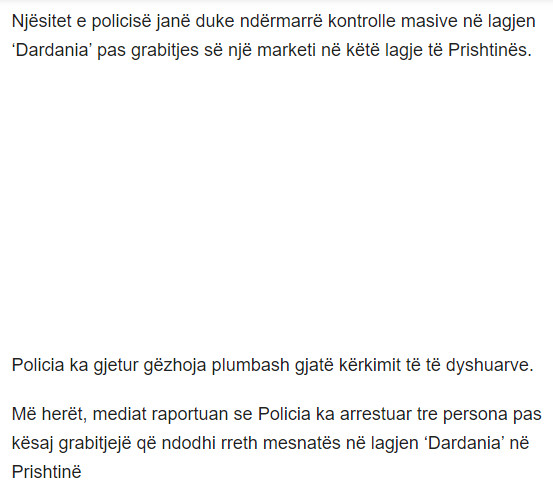 Njësitet e policisë janë duke ndërmarrë kontrolle masive në lagjen ‘Dardania’ pas grabitjes së një marketi në këtë lagje të Prishtinës.

Policia ka gjetur gëzhoja plumbash gjatë kërkimit të të dyshuarve.

Më herët, mediat raportuan se Policia ka arrestuar tre persona pas kësaj grabitjejë që ndodhi rreth mesnatës në lagjen ‘Dardania’ në Prishtinë